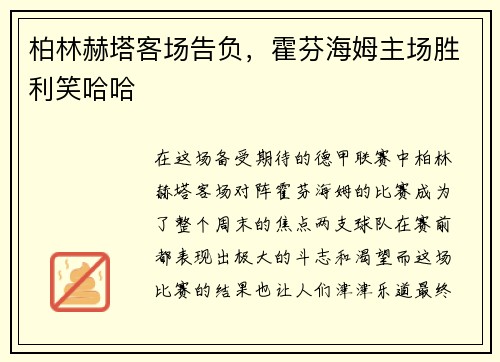 柏林赫塔客场告负，霍芬海姆主场胜利笑哈哈

在这场备受期待的德甲联赛中柏林赫塔客场对阵霍芬海姆的比赛成为了整个周末的焦点两支球队在赛前都表现出极大的斗志和渴望而这场比赛的结果也让人们津津乐道最终